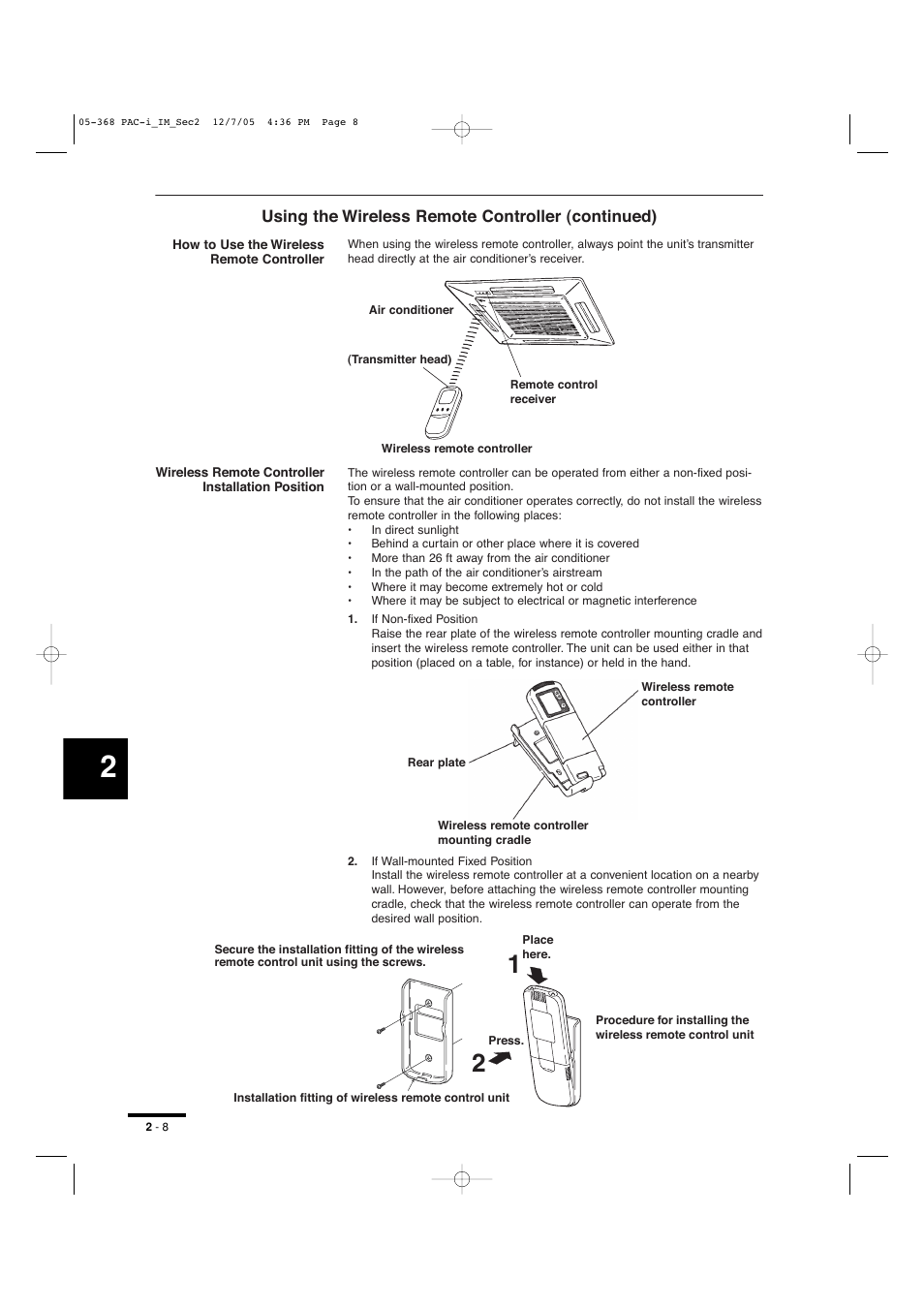 05-368 PAC-i_IM_Sec2 12/7/05 4:36 PM Page 8

Using the Wireless Remote Controller (continued)

How to Use the Wireless Remote Controller

When using the wireless remote controller, always point the unit's transmitter head directly at the air conditioner's receiver.

Air conditioner

(Transmitter head)

Remote control receiver

Wireless remote controller

Wireless Remote Controller Installation Position

The wireless remote controller can be operated from either a non-fixed position or a wall-mounted position.
To ensure that the air conditioner operates correctly, do not install the wireless remote controller in the following places:
• In direct sunlight
• Behind a curtain or other place where it is covered
• More than 26 ft away from the air conditioner
• In the path of the air conditioner's airstream
• Where it may become extremely hot or cold
• Where it may be subject to electrical or magnetic interference

1. If Non-fixed Position
Raise the rear plate of the wireless remote controller mounting cradle and insert the wireless remote controller. The unit can be used either in that position (placed on a table, for instance) or held in the hand.

Wireless remote controller

Rear plate

Wireless remote controller mounting cradle

2. If Wall-mounted Fixed Position
Install the wireless remote controller at a convenient location on a nearby wall. However, before attaching the wireless remote controller mounting cradle, check that the wireless remote controller can operate from the desired wall position.

Secure the installation fitting of the wireless remote control unit using the screws.

Place here.

1

Press.

2

Procedure for installing the wireless remote control unit

Installation fitting of wireless remote control unit

2

2 - 8